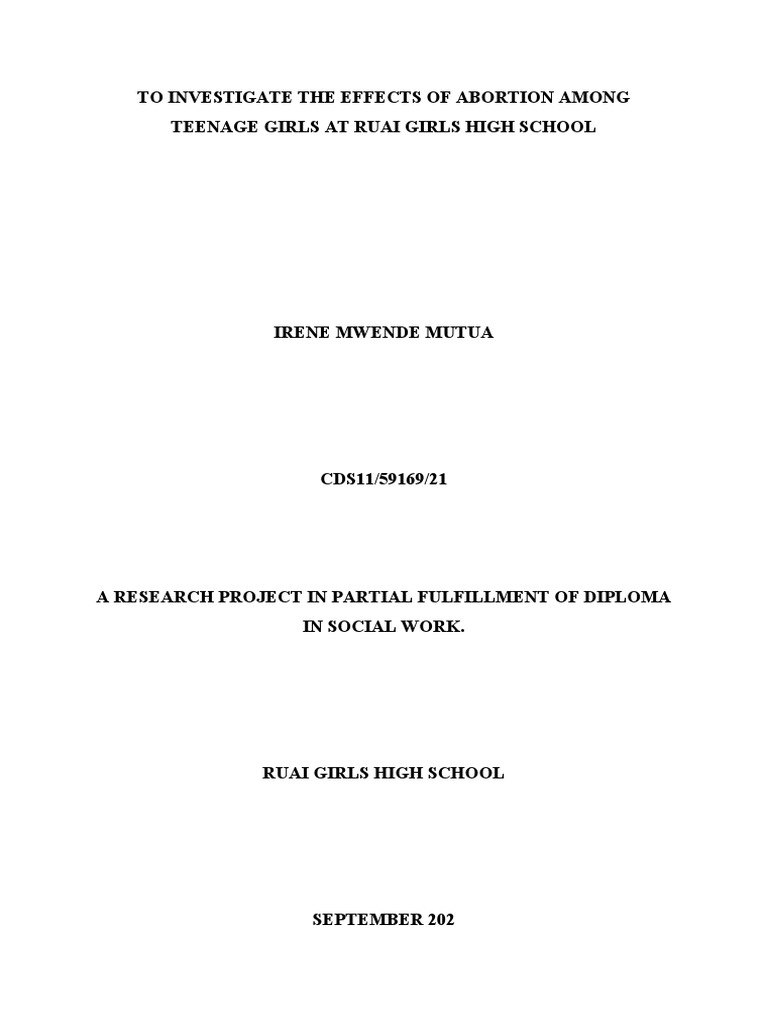 TO INVESTIGATE THE EFFECTS OF ABORTION AMONG TEENAGE GIRLS AT RUAI GIRLS HIGH SCHOOL

IRENE MWENDE MUTUA

CDS11/59169/21

A RESEARCH PROJECT IN PARTIAL FULFILLMENT OF DIPLOMA IN SOCIAL WORK.

RUAI GIRLS HIGH SCHOOL

SEPTEMBER 202